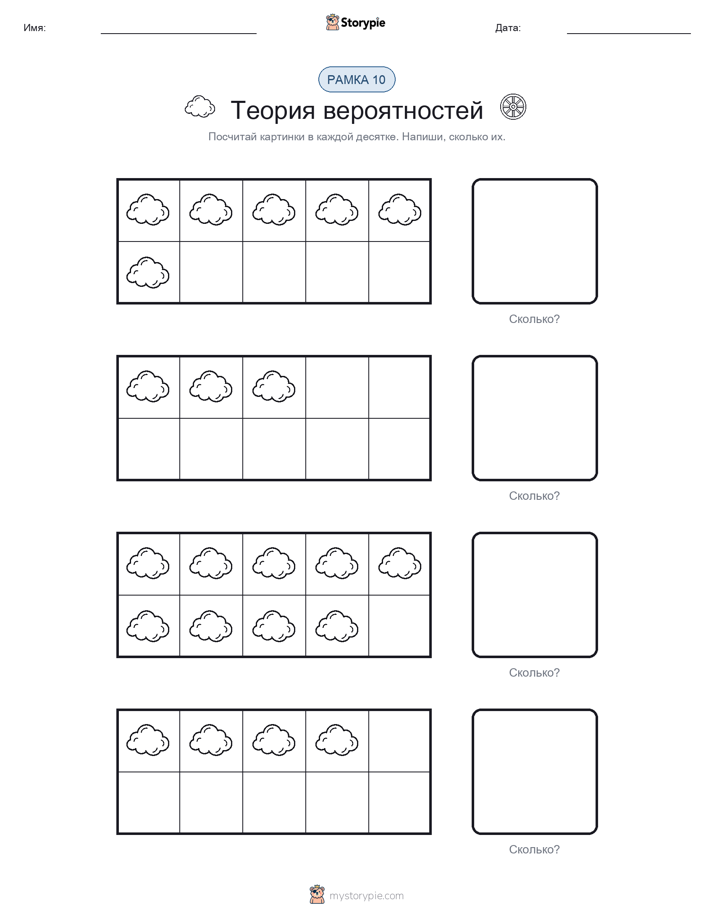 Имя: Storypie Дата:

РАМКА 10

Теория вероятностей

Посчитай картинки в каждой десятке. Напиши, сколько их.

Сколько?

Сколько?

Сколько?

Сколько?

mystorypie.com